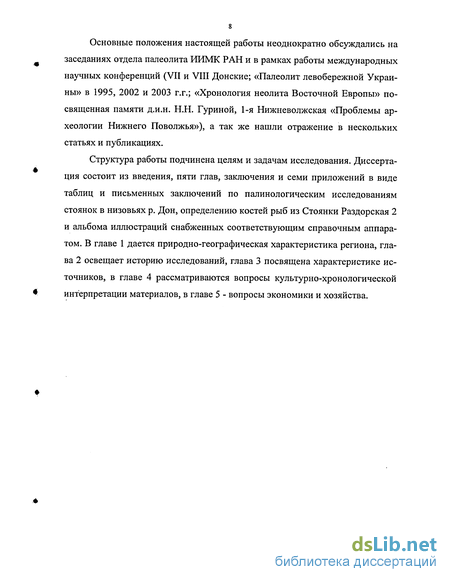 8

Основные положения настоящей работы неоднократно обсуждались на заседаниях отдела палеолита ИИМК РАН и в рамках работы международных научных конференций (VII и VIII Донские; «Палеолит левобережной Украины» в 1995, 2002 и 2003 г.г.; «Хронология неолита Восточной Европы» посвященная памяти д.и.н. Н.Н. Гуриной, 1-я Нижневолжская «Проблемы археологии Нижнего Поволжья»), а так же нашли отражение в нескольких статьях и публикациях.

Структура работы подчинена целям и задачам исследования. Диссертация состоит из введения, пяти глав, заключения и семи приложений в виде таблиц и письменных заключений по палинологическим исследованиям стоянок в низовьях р. Дон, определению костей рыб из Стоянки Раздорская 2 и альбома иллюстраций снабженных соответствующим справочным аппаратом. В главе 1 дается природно-географическая характеристика региона, глава 2 освещает историю исследований, глава 3 посвящена характеристике источников, в главе 4 рассматриваются вопросы культурно-хронологической интерпретации материалов, в главе 5 - вопросы экономики и хозяйства.

dsLib.net
библиотека диссертаций